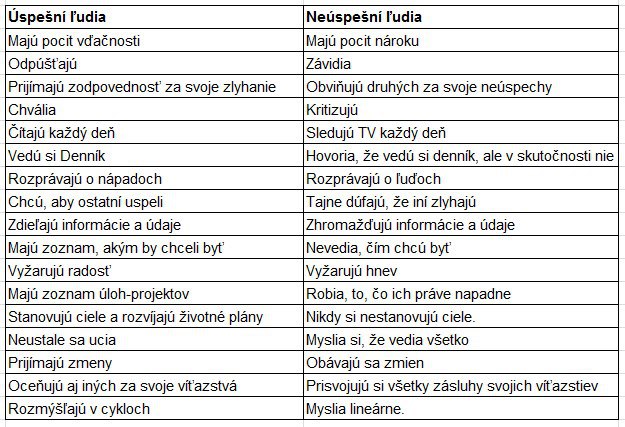 | Úspešní ľudia | Neúspešní ľudia |
|---|---|
| Majú pocit vďačnosti | Majú pocit nároku |
| Odpúšťajú | Závidia |
| Prijímajú zodpovednosť za svoje zlyhanie | Obviňujú druhých za svoje neúspechy |
| Chvália | Kritizujú |
| Čítajú každý deň | Sledujú TV každý deň |
| Vedú si Denník | Hovoria, že vedú si denník, ale v skutočnosti nie |
| Rozprávajú o nápadoch | Rozprávajú o ľuďoch |
| Chcú, aby ostatní uspeli | Tajne dúfajú, že iní zlyhajú |
| Zdieľajú informácie a údaje | Zhromažďujú informácie a údaje |
| Majú zoznam, akým by chceli byť | Nevedia, čím chcú byť |
| Vyžarujú radosť | Vyžarujú hnev |
| Majú zoznam úloh-projektov | Robia, to, čo ich práve napadne |
| Stanovujú ciele a rozvíjajú životné plány | Nikdy si nestanovujú ciele. |
| Neustale sa ucia | Myslia si, že vedia všetko |
| Prijímajú zmeny | Obávajú sa zmien |
| Oceňujú aj iných za svoje víťazstvá | Prisvojujú si všetky zásluhy svojich víťazstiev |
| Rozmýšľajú v cykloch | Myslia lineárne. |